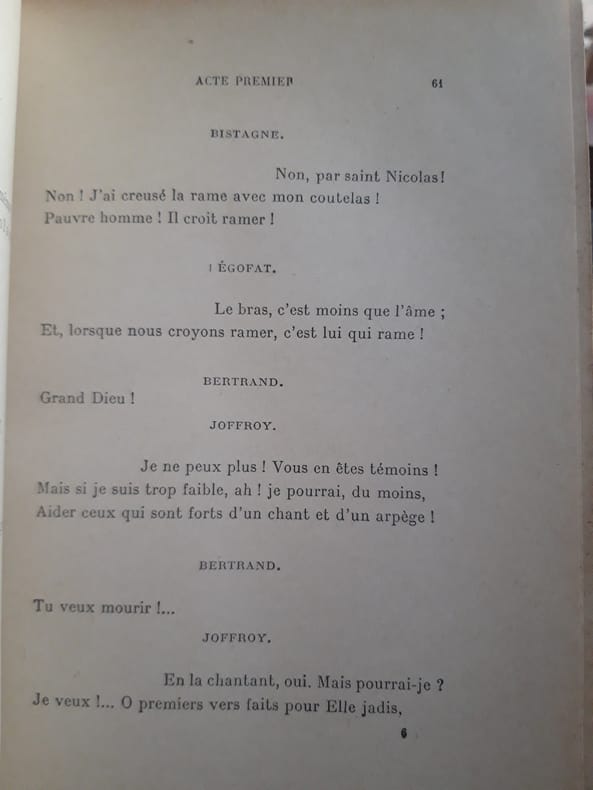 ACTE PREMIER 61

BISTAGNE.

Non, par saint Nicolas!
Non ! J'ai creusé la rame avec mon coutelas !
Pauvre homme ! Il croit ramer !

ÉGOFAT.

Le bras, c'est moins que l'âme ;
Et, lorsque nous croyons ramer, c'est lui qui rame !

BERTRAND.

Grand Dieu !

JOFFROY.

Je ne peux plus ! Vous en êtes témoins !
Mais si je suis trop faible, ah ! je pourrai, du moins,
Aider ceux qui sont forts d'un chant et d'un arpège !

BERTRAND.

Tu veux mourir !...

JOFFROY.

En la chantant, oui. Mais pourrai-je ?
Je veux !... O premiers vers faits pour Elle jadis,

6